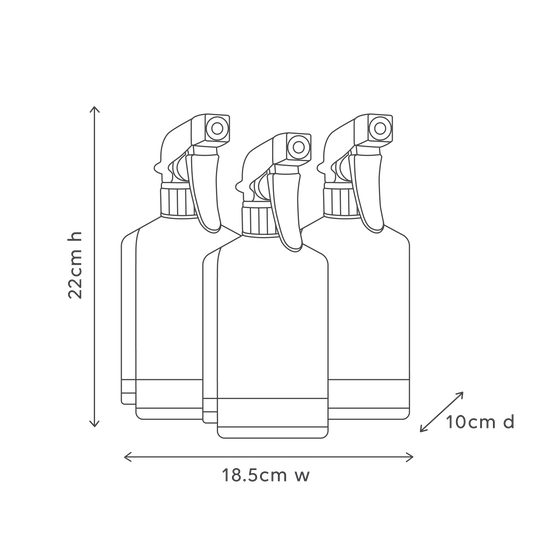 22cm h

10cm d

18.5cm w